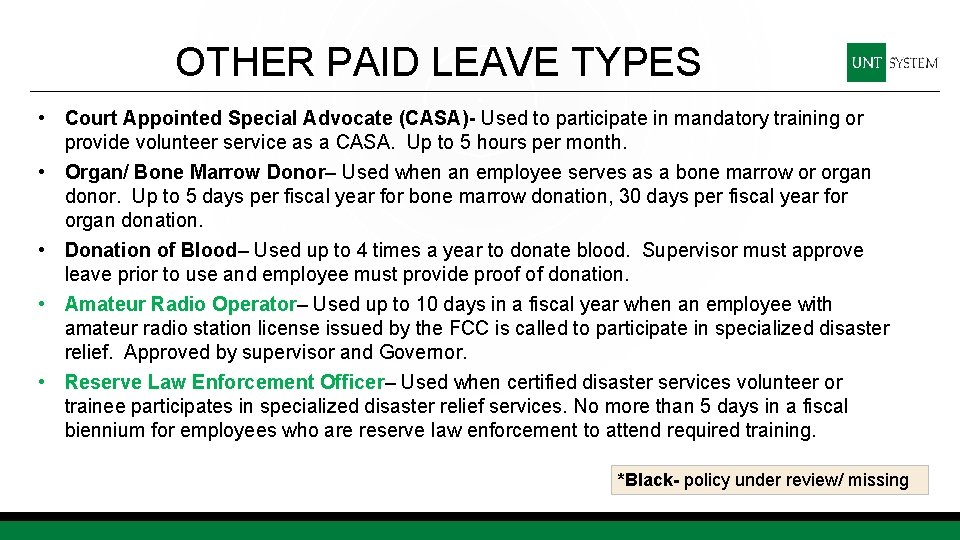 OTHER PAID LEAVE TYPES

UNT SYSTEM

• Court Appointed Special Advocate (CASA)- Used to participate in mandatory training or provide volunteer service as a CASA. Up to 5 hours per month.

• Organ/ Bone Marrow Donor– Used when an employee serves as a bone marrow or organ donor. Up to 5 days per fiscal year for bone marrow donation, 30 days per fiscal year for organ donation.

• Donation of Blood– Used up to 4 times a year to donate blood. Supervisor must approve leave prior to use and employee must provide proof of donation.

• Amateur Radio Operator– Used up to 10 days in a fiscal year when an employee with amateur radio station license issued by the FCC is called to participate in specialized disaster relief. Approved by supervisor and Governor.

• Reserve Law Enforcement Officer– Used when certified disaster services volunteer or trainee participates in specialized disaster relief services. No more than 5 days in a fiscal biennium for employees who are reserve law enforcement to attend required training.

*Black- policy under review/ missing